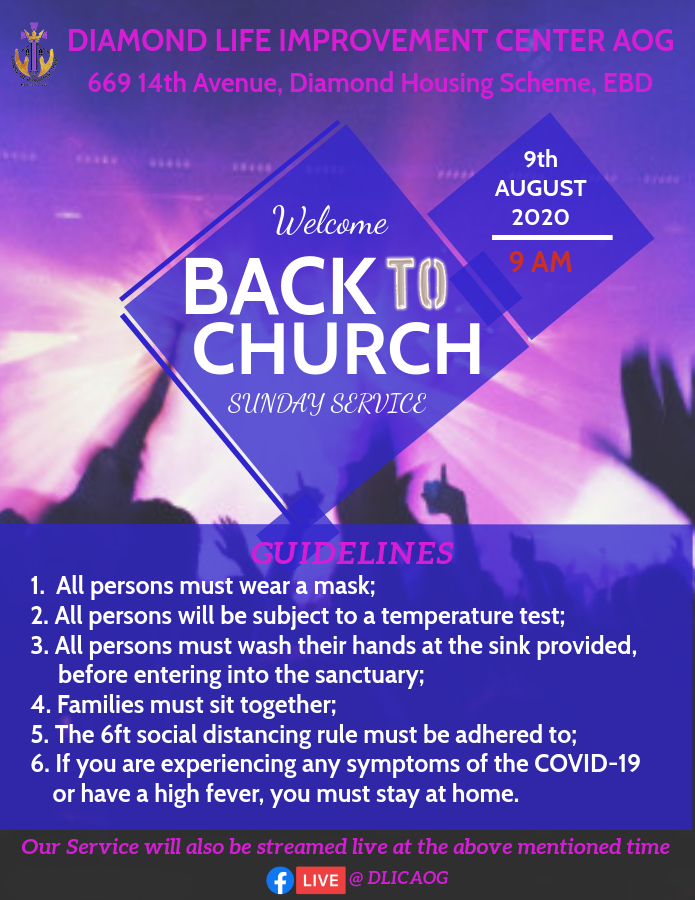 DIAMOND LIFE IMPROVEMENT CENTER AOG
669 14th Avenue, Diamond Housing Scheme, EBD

Welcome
BACK TO CHURCH
SUNDAY SERVICE

9th
AUGUST
2020
9 AM

GUIDELINES
1. All persons must wear a mask;
2. All persons will be subject to a temperature test;
3. All persons must wash their hands at the sink provided, before entering into the sanctuary;
4. Families must sit together;
5. The 6ft social distancing rule must be adhered to;
6. If you are experiencing any symptoms of the COVID-19 or have a high fever, you must stay at home.

Our Service will also be streamed live at the above mentioned time
LIVE @ DLICAOG